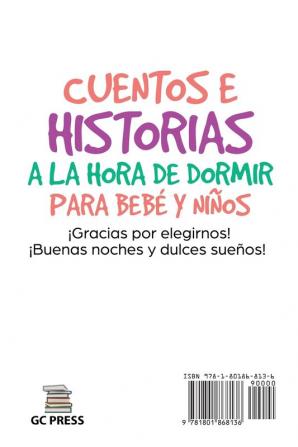 CUENTOS E
HISTORIAS
A LA HORA DE DORMIR
PARA BEBÉ Y NIÑOS

¡Gracias por elegirnos!
¡Buenas noches y dulces sueños!

GC PRESS

ISBN 978-1-80186-813-6

90000

9 781801 868136